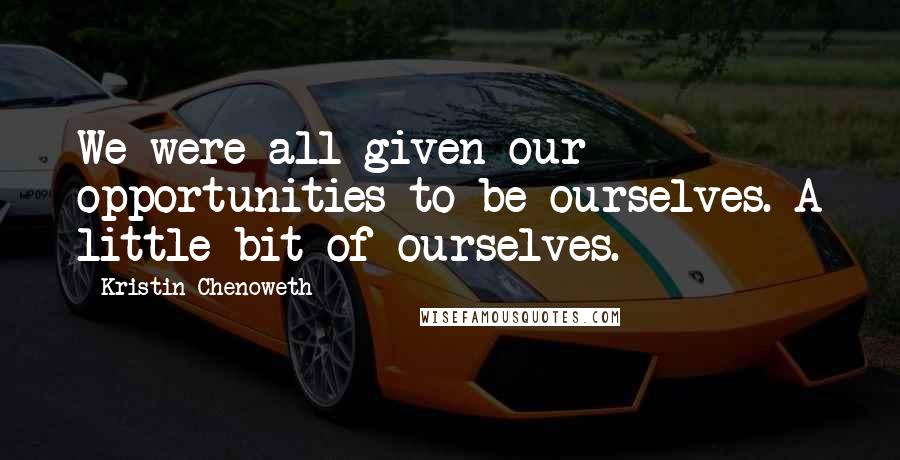 We were all given our opportunities to be ourselves. A little bit of ourselves.

Kristin Chenoweth

WISEFAMOUSQUOTES.COM